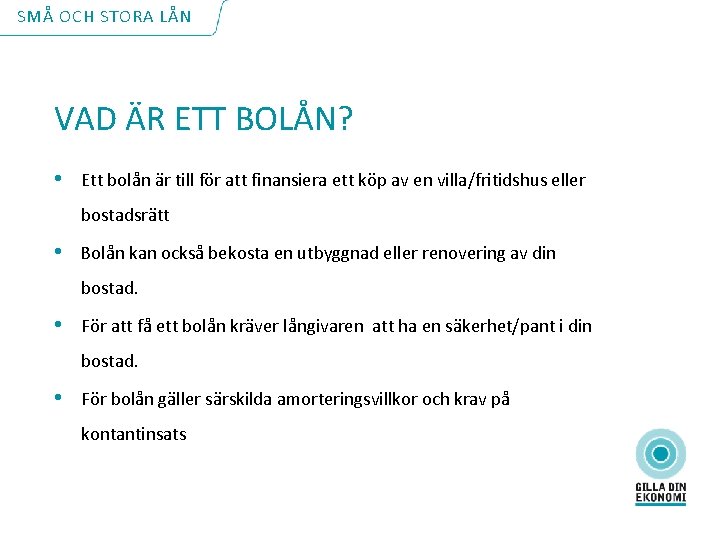 SMÅ OCH STORA LÅN

VAD ÄR ETT BOLÅN?

• Ett bolån är till för att finansiera ett köp av en villa/fritidshus eller bostadsrätt

• Bolån kan också bekosta en utbyggnad eller renovering av din bostad.

• För att få ett bolån kräver långivaren att ha en säkerhet/pant i din bostad.

• För bolån gäller särskilda amorteringsvillkor och krav på kontantinsats

GILLA DIN EKONOMI